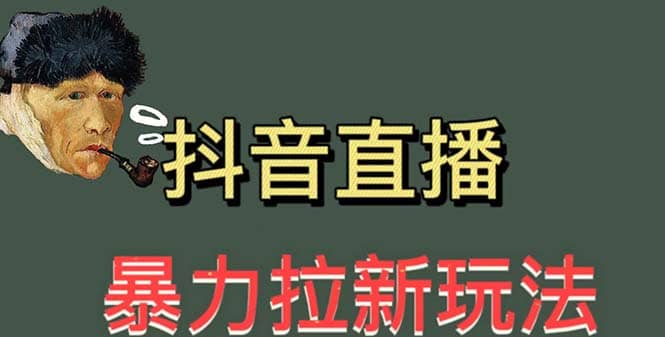 抖音直播

暴力拉新玩法